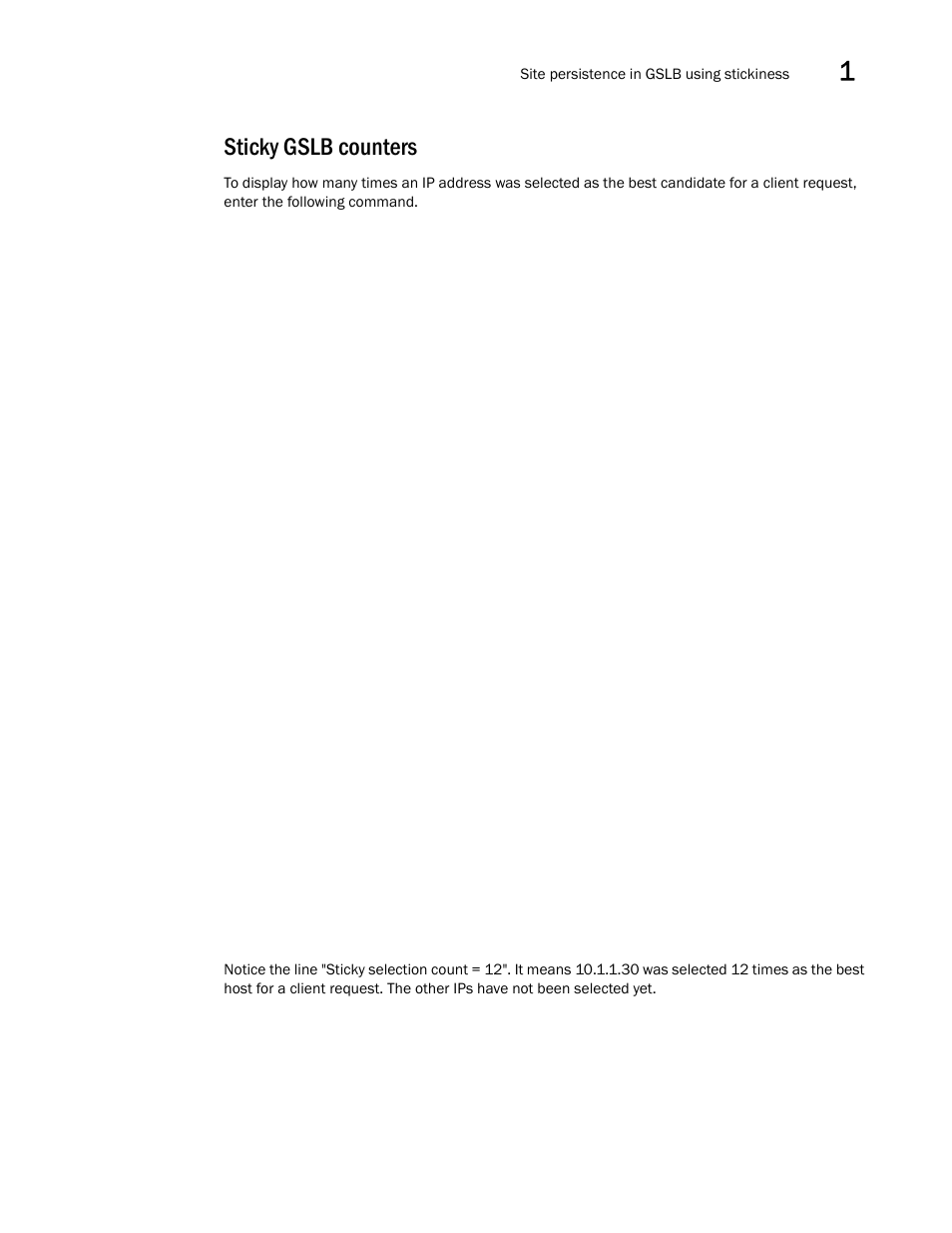 Site persistence in GSLB using stickiness 1

Sticky GSLB counters

To display how many times an IP address was selected as the best candidate for a client request, enter the following command.

Notice the line "Sticky selection count = 12". It means 10.1.1.30 was selected 12 times as the best host for a client request. The other IPs have not been selected yet.